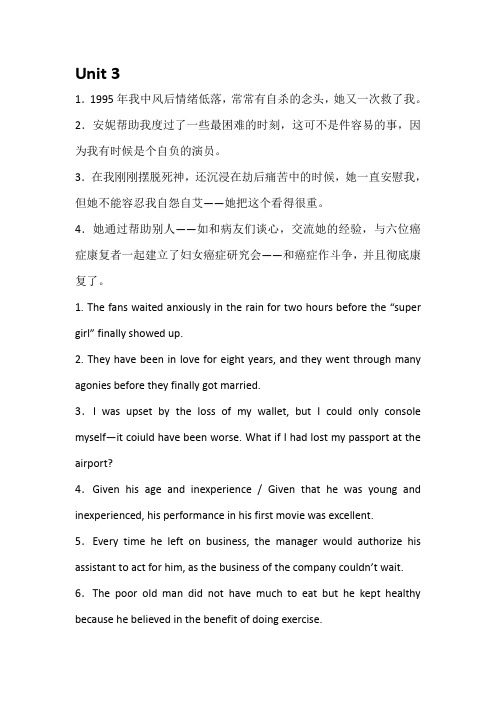 Unit 3

1．1995 年我中风后情绪低落，常常有自杀的念头，她又一次救了我。

2．安妮帮助我度过了一些最困难的时刻，这可不是件容易的事，因为我有时候是个自负的演员。

3．在我刚刚摆脱死神，还沉浸在劫后痛苦中的时候，她一直安慰我，但她不能容忍我自怨自艾——她把这个看得很重。

4．她通过帮助别人——如和病友们谈心，交流她的经验，与六位癌症康复者一起建立了妇女癌症研究会——和癌症作斗争，并且彻底康复了。

1. The fans waited anxiously in the rain for two hours before the “super girl” finally showed up.

2. They have been in love for eight years, and they went through many agonies before they finally got married.

3．I was upset by the loss of my wallet, but I could only console myself—it coiuld have been worse. What if I had lost my passport at the airport?

4．Given his age and inexperience / Given that he was young and inexperienced, his performance in his first movie was excellent.

5．Every time he left on business, the manager would authorize his assistant to act for him, as the business of the company couldn’t wait.

6．The poor old man did not have much to eat but he kept healthy because he believed in the benefit of doing exercise.